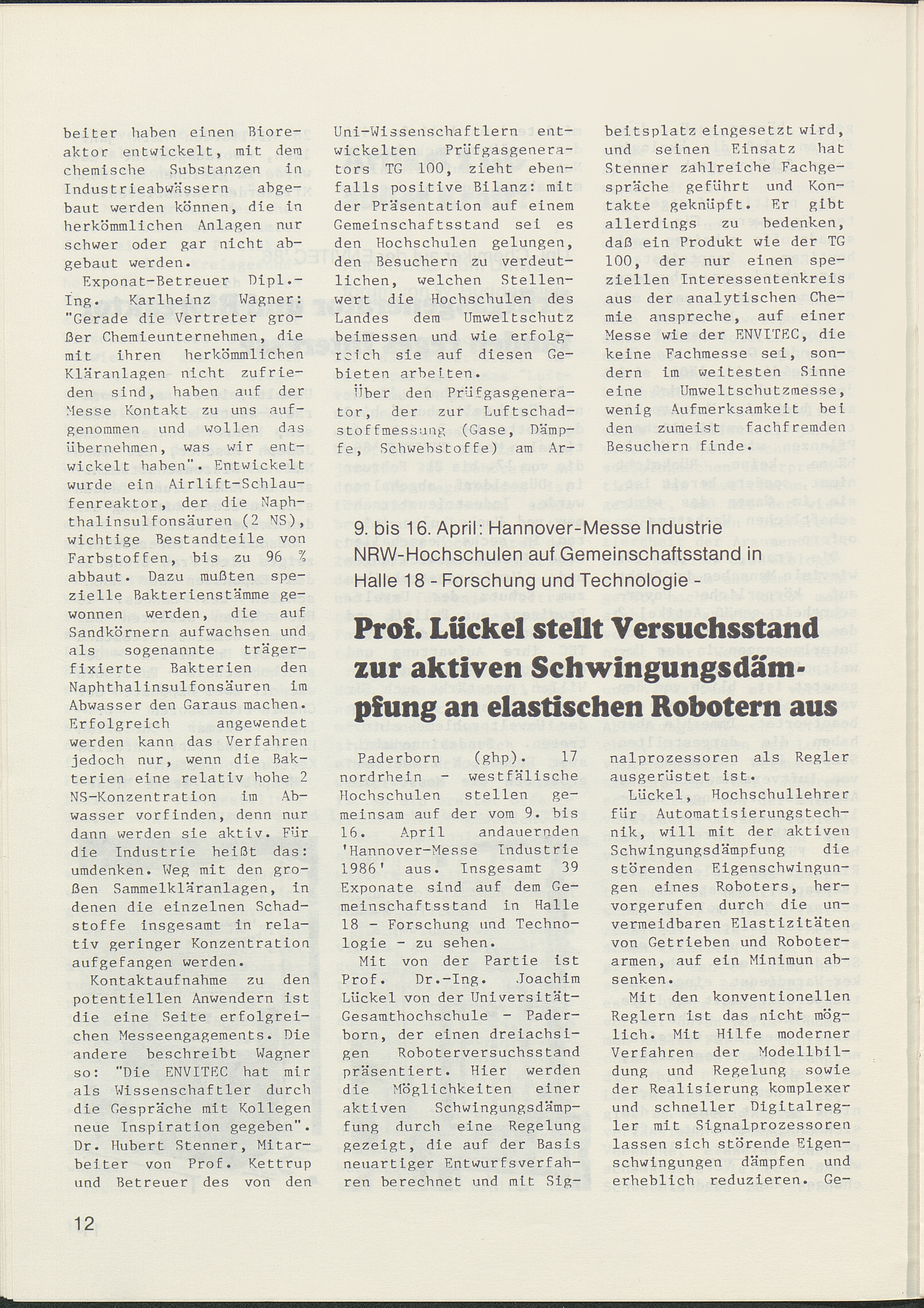 beiter haben einen Bioreaktor entwickelt, mit dem chemische Substanzen in Industrieabwässern abgebaut werden können, die in herkömmlichen Anlagen nur schwer oder gar nicht abgebaut werden.

Exponat-Betreuer Dipl.-Ing. Karlheinz Wagner: "Gerade die Vertreter großer Chemieunternehmen, die mit ihren herkömmlichen Kläranlagen nicht zufrieden sind, haben auf der Messe Kontakt zu uns aufgenommen und wollen das übernehmen, was wir entwickelt haben". Entwickelt wurde ein Airlift-Schlaufenreaktor, der die Naphthalinsulfonsäuren (2 NS), wichtige Bestandteile von Farbstoffen, bis zu 96 % abbaut. Dazu mußten spezielle Bakterienstämme gewonnen werden, die auf Sandkörnern aufwachsen und als sogenannte trägerfixierte Bakterien den Naphthalinsulfonsäuren im Abwasser den Garaus machen. Erfolgreich angewendet werden kann das Verfahren jedoch nur, wenn die Bakterien eine relativ hohe 2 NS-Konzentration im Abwasser vorfinden, denn nur dann werden sie aktiv. Für die Industrie heißt das: umdenken. Weg mit den großen Sammelkläranlagen, in denen die einzelnen Schadstoffe insgesamt in relativ geringer Konzentration aufgefangen werden.

Kontaktaufnahme zu den potentiellen Anwendern ist die eine Seite erfolgreichen Messeengagements. Die andere beschreibt Wagner so: "Die ENVITEC hat mir als Wissenschaftler durch die Gespräche mit Kollegen neue Inspiration gegeben". Dr. Hubert Stenner, Mitarbeiter von Prof. Kettrup und Betreuer des von den Uni-Wissenschaftlern entwickelten Prüfgasgenerators TG 100, zieht ebenfalls positive Bilanz: mit der Präsentation auf einem Gemeinschaftsstand sei es den Hochschulen gelungen, den Besuchern zu verdeutlichen, welchen Stellenwert die Hochschulen des Landes dem Umweltschutz beimessen und wie erfolgreich sie auf diesen Gebieten arbeiten.

Über den Prüfgasgenerator, der zur Luftschadstoffmessung (Gase, Dämpfe, Schwebstoffe) am Arbeitsplatz eingesetzt wird, und seinen Einsatz hat Stenner zahlreiche Fachgespräche geführt und Kontakte geknüpft. Er gibt allerdings zu bedenken, daß ein Produkt wie der TG 100, der nur einen speziellen Interessentenkreis aus der analytischen Chemie anspreche, auf einer Messe wie der ENVITEC, die keine Fachmesse sei, sondern im weitesten Sinne eine Umweltschutzmesse, wenig Aufmerksamkeit bei den zumeist fachfremden Besuchern finde.

9. bis 16. April: Hannover-Messe Industrie
NRW-Hochschulen auf Gemeinschaftsstand in Halle 18 - Forschung und Technologie -

Prof. Lückel stellt Versuchsstand zur aktiven Schwingungsdämpfung an elastischen Robotern aus

Paderborn (ghp). 17 nordrhein - westfälische Hochschulen stellen gemeinsam auf der vom 9. bis 16. April andauernden 'Hannover-Messe Industrie 1986' aus. Insgesamt 39 Exponate sind auf dem Gemeinschaftsstand in Halle 18 - Forschung und Technologie - zu sehen.

Mit von der Partie ist Prof. Dr.-Ing. Joachim Lückel von der Universität-Gesamthochschule - Paderborn, der einen dreiachsigen Roboterversuchsstand präsentiert. Hier werden die Möglichkeiten einer aktiven Schwingungsdämpfung durch eine Regelung gezeigt, die auf der Basis neuartiger Entwurfsverfahren berechnet und mit Signalprozessoren als Regler ausgerüstet ist.

Lückel, Hochschullehrer für Automatisierungstechnik, will mit der aktiven Schwingungsdämpfung die störenden Eigenschwingungen eines Roboters, hervorgerufen durch die unvermeidbaren Elastizitäten von Getrieben und Roboterarmen, auf ein Minimun absenken.

Mit den konventionellen Reglern ist das nicht möglich. Mit Hilfe moderner Verfahren der Modellbildung und Regelung sowie der Realisierung komplexer und schneller Digitalregler mit Signalprozessoren lassen sich störende Eigenschwingungen dämpfen und erheblich reduzieren. Ge-

12